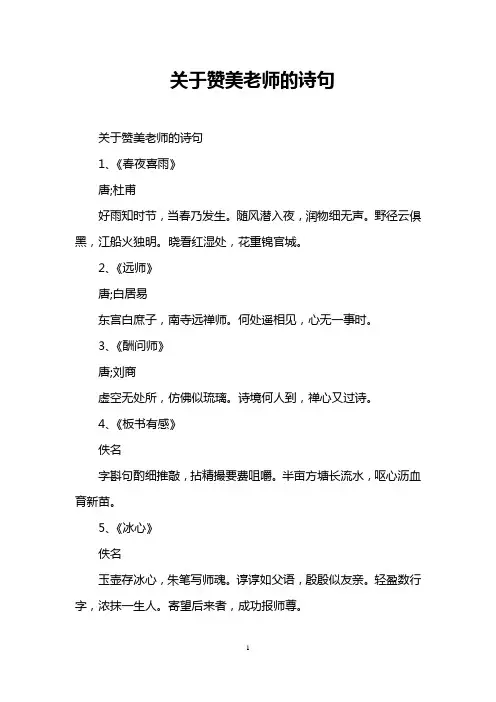 关于赞美老师的诗句

关于赞美老师的诗句

1、《春夜喜雨》

唐;杜甫

好雨知时节，当春乃发生。随风潜入夜，润物细无声。野径云俱黑，江船火独明。晓看红湿处，花重锦官城。

2、《远师》

唐;白居易

东宫白庶子，南寺远禅师。何处遥相见，心无一事时。

3、《酬问师》

唐;刘商

虚空无处所，仿佛似琉璃。诗境何人到，禅心又过诗。

4、《板书有感》

佚名

字斟句酌细推敲，拈精撮要费咀嚼。半亩方塘长流水，呕心沥血育新苗。

5、《冰心》

佚名

玉壶存冰心，朱笔写师魂。谆谆如父语，殷殷似友亲。轻盈数行字，浓抹一生人。寄望后来者，成功报师尊。

1